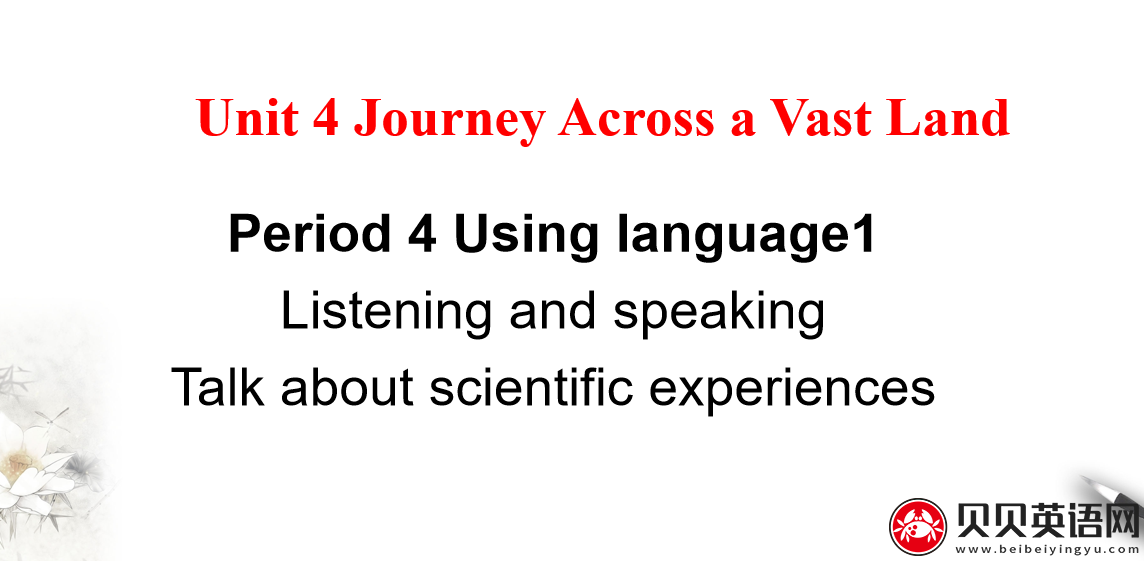 Unit 4 Journey Across a Vast Land

Period 4 Using language1

Listening and speaking

Talk about scientific experiences

贝贝英语网
www.beibeiyingyu.com